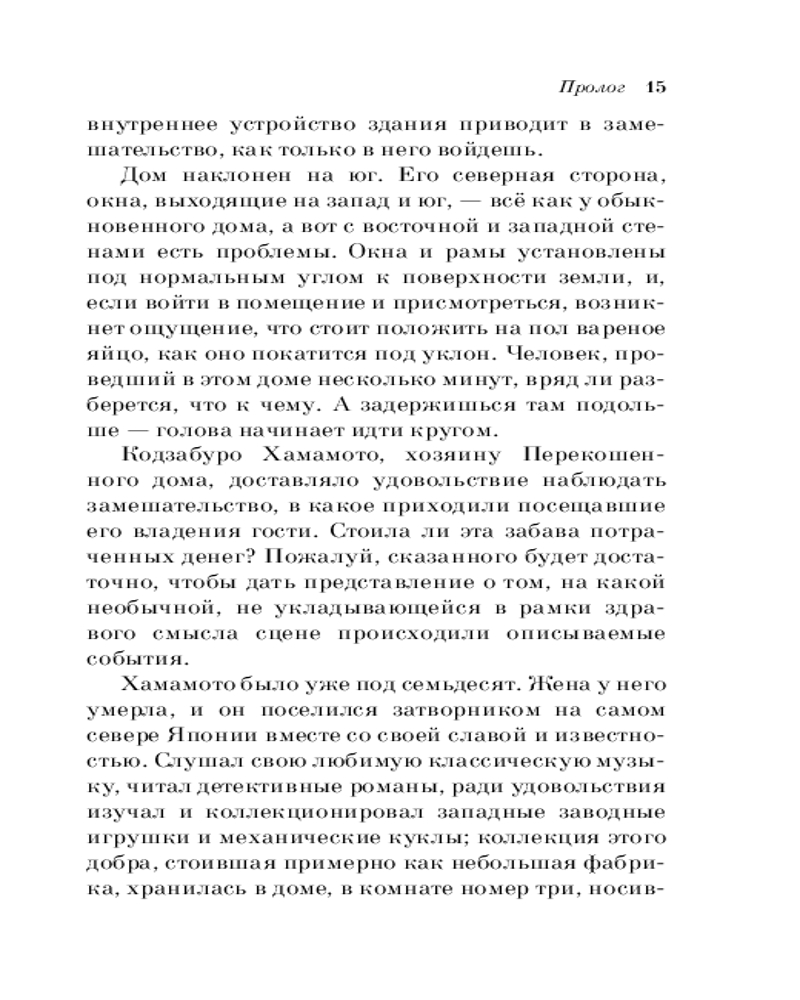 Пролог 15

внутреннее устройство здания приводит в замешательство, как только в него войдешь.

Дом наклонен на юг. Его северная сторона, окна, выходящие на запад и юг, — всё как у обыкновенного дома, а вот с восточной и западной стенами есть проблемы. Окна и рамы установлены под нормальным углом к поверхности земли, и, если войти в помещение и присмотреться, возникнет ощущение, что стоит положить на пол вареное яйцо, как оно покатится под уклон. Человек, проведший в этом доме несколько минут, вряд ли разберется, что к чему. А задержишься там подольше — голова начинает идти кругом.

Кодзабуро Хамамото, хозяину Перекошенного дома, доставляло удовольствие наблюдать замешательство, в какое приходили посещавшие его владения гости. Стоила ли эта забава потраченных денег? Пожалуй, сказанного будет достаточно, чтобы дать представление о том, на какой необычной, не укладывающейся в рамки здравого смысла сцене происходили описываемые события.

Хамамото было уже под семьдесят. Жена у него умерла, и он поселился затворником на самом севере Японии вместе со своей славой и известностью. Слушал свою любимую классическую музыку, читал детективные романы, ради удовольствия изучал и коллекционировал западные заводные игрушки и механические куклы; коллекция этого добра, стоившая примерно как небольшая фабрика, хранилась в доме, в комнате номер три, носив-